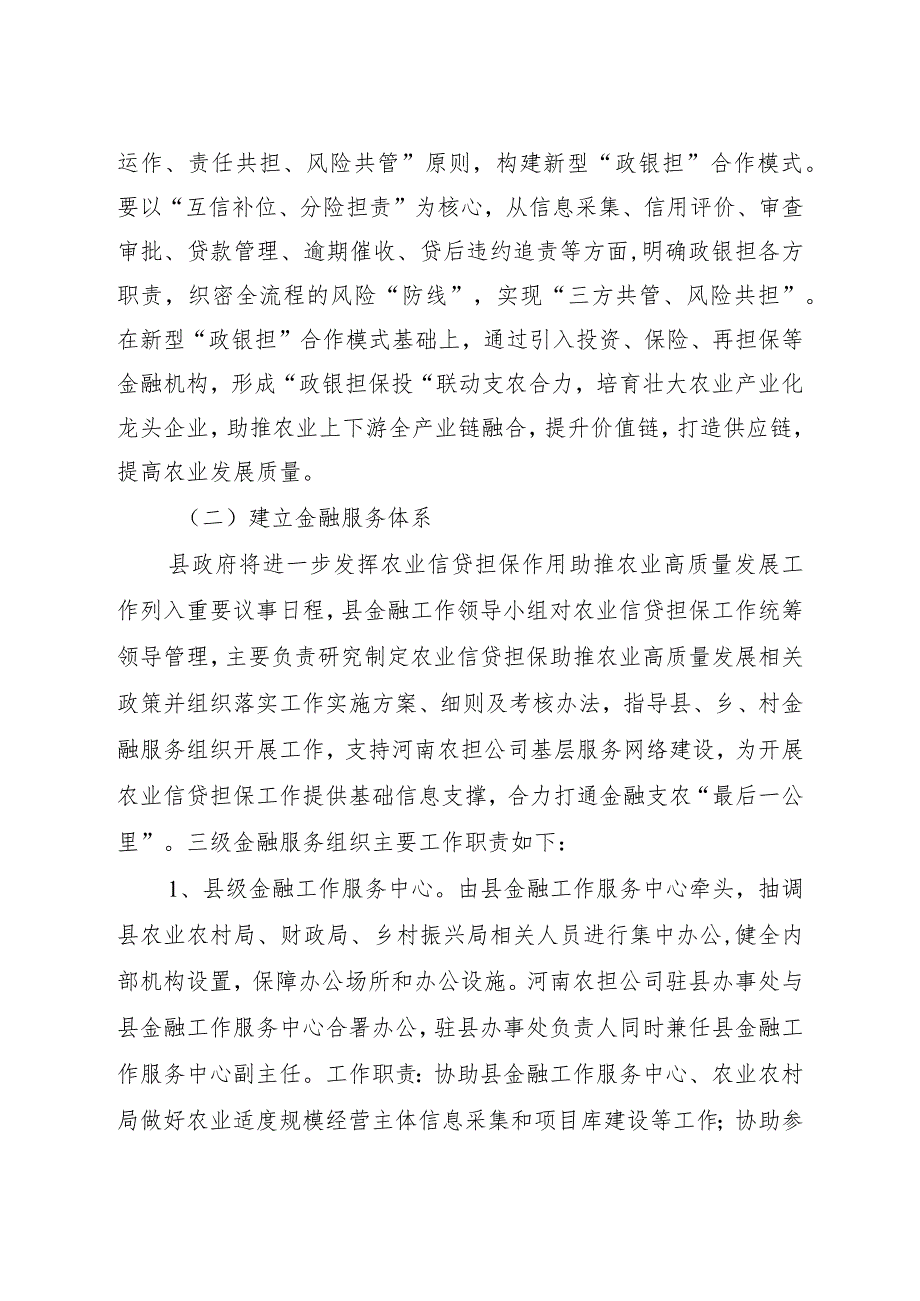 运作、责任共担、风险共管”原则，构建新型“政银担”合作模式。要以“互信补位、分险担责”为核心，从信息采集、信用评价、审查审批、贷款管理、逾期催收、贷后违约追责等方面，明确政银担各方职责，织密全流程的风险“防线”，实现“三方共管、风险共担”。在新型“政银担”合作模式基础上，通过引入投资、保险、再担保等金融机构，形成“政银担保投“联动支农合力，培育壮大农业产业化龙头企业，助推农业上下游全产业链融合，提升价值链，打造供应链，提高农业发展质量。

（二）建立金融服务体系

县政府将进一步发挥农业信贷担保作用助推农业高质量发展工作列入重要议事日程，县金融工作领导小组对农业信贷担保工作统筹领导管理，主要负责研究制定农业信贷担保助推农业高质量发展相关政策并组织落实工作实施方案、细则及考核办法，指导县、乡、村金融服务组织开展工作，支持河南农担公司基层服务网络建设，为开展农业信贷担保工作提供基础信息支撑，合力打通金融支农“最后一公里”。三级金融服务组织主要工作职责如下：

1、县级金融工作服务中心。由县金融工作服务中心牵头，抽调县农业农村局、财政局、乡村振兴局相关人员进行集中办公，健全内部机构设置，保障办公场所和办公设施。河南农担公司驻县办事处与县金融工作服务中心合署办公，驻县办事处负责人同时兼任县金融工作服务中心副主任。工作职责：协助县金融工作服务中心、农业农村局做好农业适度规模经营主体信息采集和项目库建设等工作；协助参